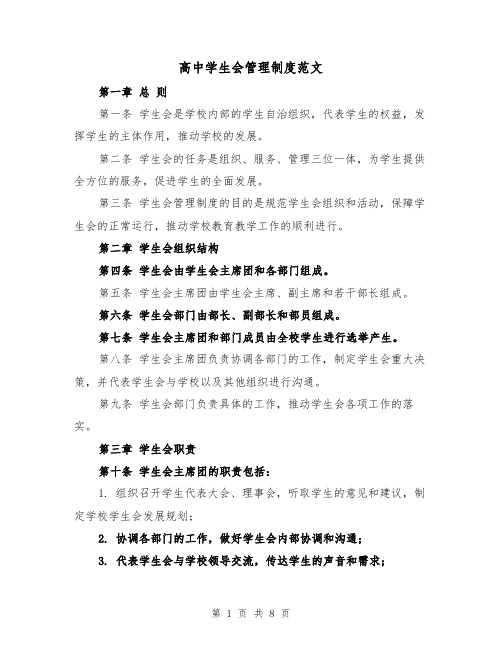 高中学生会管理制度范文

第一章 总 则

第一条 学生会是学校内部的学生自治组织，代表学生的权益，发挥学生的主体作用，推动学校的发展。

第二条 学生会的任务是组织、服务、管理三位一体，为学生提供全方位的服务，促进学生的全面发展。

第三条 学生会管理制度的目的是规范学生会组织和活动，保障学生会的正常运行，推动学校教育教学工作的顺利进行。

第二章 学生会组织结构

第四条 学生会由学生会主席团和各部门组成。

第五条 学生会主席团由学生会主席、副主席和若干部长组成。

第六条 学生会部门由部长、副部长和部员组成。

第七条 学生会主席团和部门成员由全校学生进行选举产生。

第八条 学生会主席团负责协调各部门的工作，制定学生会重大决策，并代表学生会与学校以及其他组织进行沟通。

第九条 学生会部门负责具体的工作，推动学生会各项工作的落实。

第三章 学生会职责

第十条 学生会主席团的职责包括：

1. 组织召开学生代表大会、理事会，听取学生的意见和建议，制定学校学生会发展规划；

2. 协调各部门的工作，做好学生会内部协调和沟通；

3. 代表学生会与学校领导交流，传达学生的声音和需求；

第 1 页 共 8 页